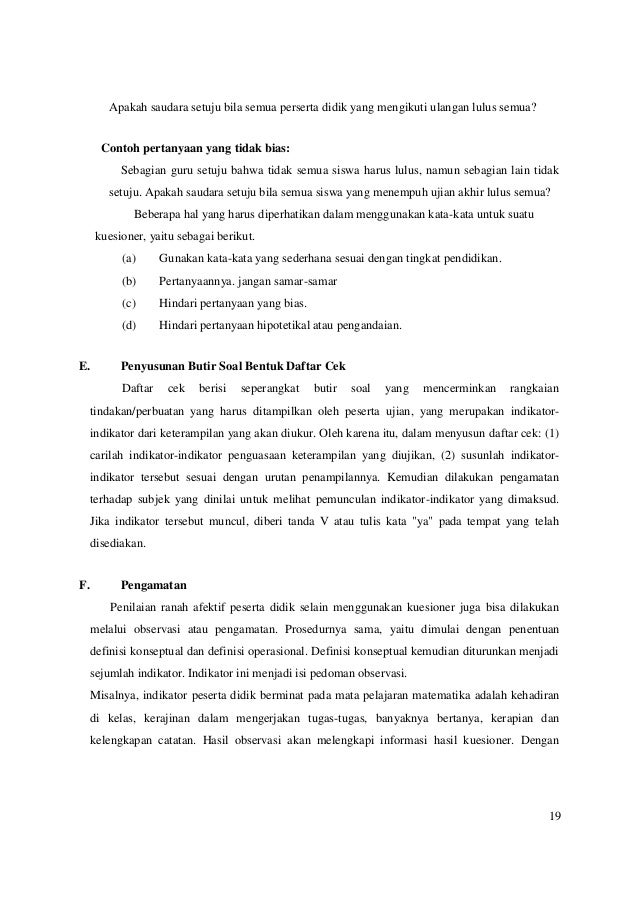 Apakah saudara setuju bila semua perserta didik yang mengikuti ulangan lulus semua?

Contoh pertanyaan yang tidak bias:

Sebagian guru setuju bahwa tidak semua siswa harus lulus, namun sebagian lain tidak setuju. Apakah saudara setuju bila semua siswa yang menempuh ujian akhir lulus semua?

Beberapa hal yang harus diperhatikan dalam menggunakan kata-kata untuk suatu kuesioner, yaitu sebagai berikut.

(a) Gunakan kata-kata yang sederhana sesuai dengan tingkat pendidikan.

(b) Pertanyaannya. jangan samar-samar

(c) Hindari pertanyaan yang bias.

(d) Hindari pertanyaan hipotetikal atau pengandaian.

E. Penyusunan Butir Soal Bentuk Daftar Cek

Daftar cek berisi seperangkat butir soal yang mencerminkan rangkaian tindakan/perbuatan yang harus ditampilkan oleh peserta ujian, yang merupakan indikator-indikator dari keterampilan yang akan diukur. Oleh karena itu, dalam menyusun daftar cek: (1) carilah indikator-indikator penguasaan keterampilan yang diujikan, (2) susunlah indikator-indikator tersebut sesuai dengan urutan penampilannya. Kemudian dilakukan pengamatan terhadap subjek yang dinilai untuk melihat pemunculan indikator-indikator yang dimaksud. Jika indikator tersebut muncul, diberi tanda V atau tulis kata "ya" pada tempat yang telah disediakan.

F. Pengamatan

Penilaian ranah afektif peserta didik selain menggunakan kuesioner juga bisa dilakukan melalui observasi atau pengamatan. Prosedurnya sama, yaitu dimulai dengan penentuan definisi konseptual dan definisi operasional. Definisi konseptual kemudian diturunkan menjadi sejumlah indikator. Indikator ini menjadi isi pedoman observasi.

Misalnya, indikator peserta didik berminat pada mata pelajaran matematika adalah kehadiran di kelas, kerajinan dalam mengerjakan tugas-tugas, banyaknya bertanya, kerapian dan kelengkapan catatan. Hasil observasi akan melengkapi informasi hasil kuesioner. Dengan

19